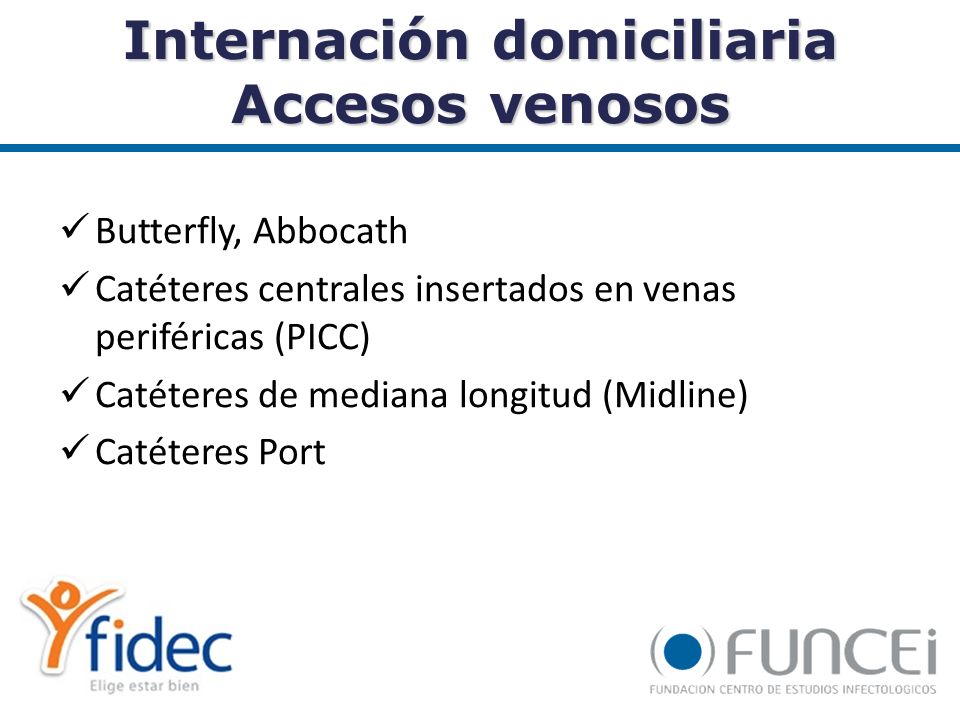 Internación domiciliaria
Accesos venosos

✓ Butterfly, Abbocath
✓ Catéteres centrales insertados en venas periféricas (PICC)
✓ Catéteres de mediana longitud (Midline)
✓ Catéteres Port

fidec
Elige estar bien

FUNCEi
FUNDACION CENTRO DE ESTUDIOS INFECTOLOGICOS